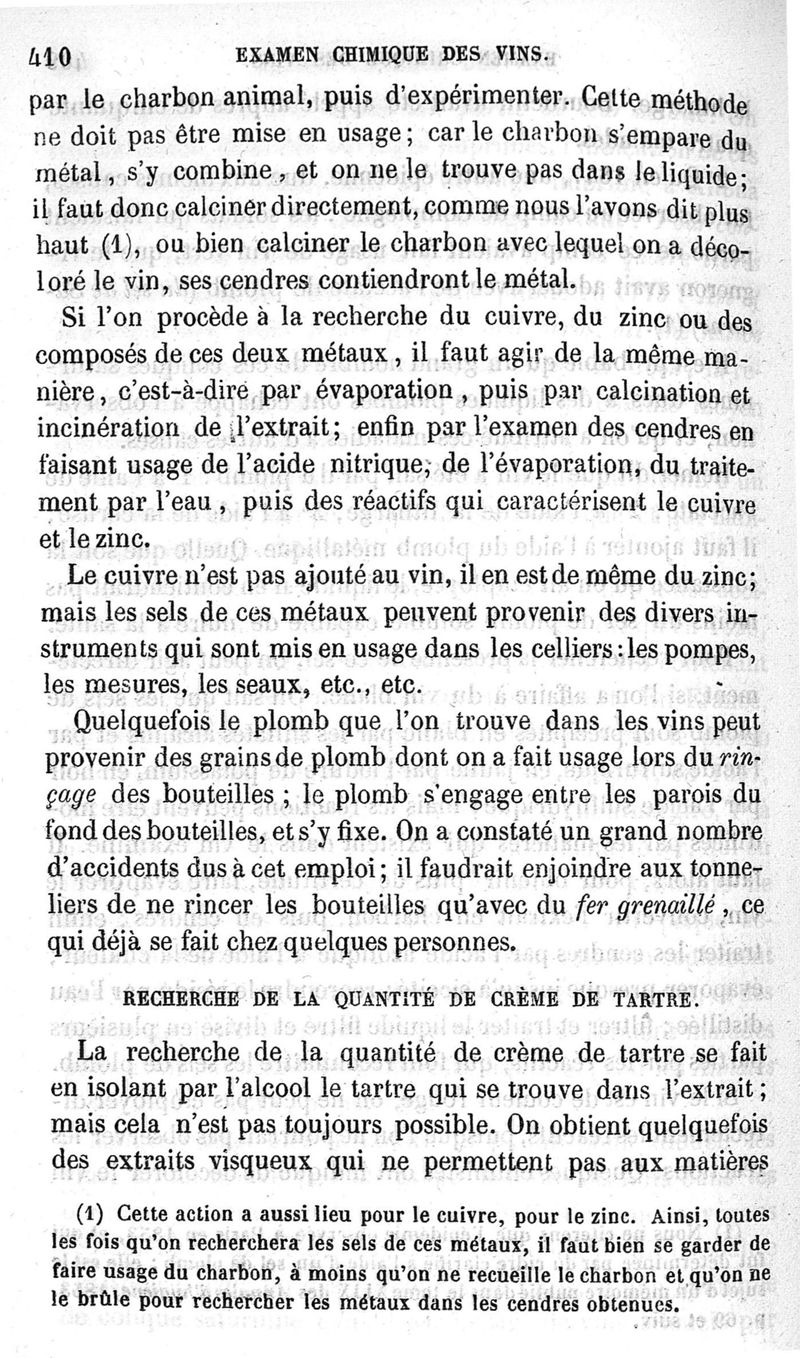 410 EXAMEN CHIMIQUE DES VINS.

par le charbon animal, puis d'expérimenter. Cette méthode ne doit pas être mise en usage; car le charbon s'empare du métal, s'y combine, et on ne le trouve pas dans le liquide; il faut donc calciner directement, comme nous l'avons dit plus haut (1), ou bien calciner le charbon avec lequel on a décoloré le vin, ses cendres contiendront le métal.

Si l'on procède à la recherche du cuivre, du zinc ou des composés de ces deux métaux, il faut agir de la même manière, c'est-à-dire par évaporation, puis par calcination et incinération de l'extrait; enfin par l'examen des cendres en faisant usage de l'acide nitrique, de l'évaporation, du traitement par l'eau, puis des réactifs qui caractérisent le cuivre et le zinc.

Le cuivre n'est pas ajouté au vin, il en est de même du zinc; mais les sels de ces métaux peuvent provenir des divers instruments qui sont mis en usage dans les celliers: les pompes, les mesures, les seaux, etc., etc.

Quelquefois le plomb que l'on trouve dans les vins peut provenir des grains de plomb dont on a fait usage lors du rinçage des bouteilles; le plomb s'engage entre les parois du fond des bouteilles, et s'y fixe. On a constaté un grand nombre d'accidents dus à cet emploi; il faudrait enjoindre aux tonneliers de ne rincer les bouteilles qu'avec du fer grenaillé, ce qui déjà se fait chez quelques personnes.

RECHERCHE DE LA QUANTITÉ DE CRÈME DE TARTRE.

La recherche de la quantité de crème de tartre se fait en isolant par l'alcool le tartre qui se trouve dans l'extrait; mais cela n'est pas toujours possible. On obtient quelquefois des extraits visqueux qui ne permettent pas aux matières

(1) Cette action a aussi lieu pour le cuivre, pour le zinc. Ainsi, toutes les fois qu'on recherchera les sels de ces métaux, il faut bien se garder de faire usage du charbon, à moins qu'on ne recueille le charbon et qu'on ne le brûle pour rechercher les métaux dans les cendres obtenues.